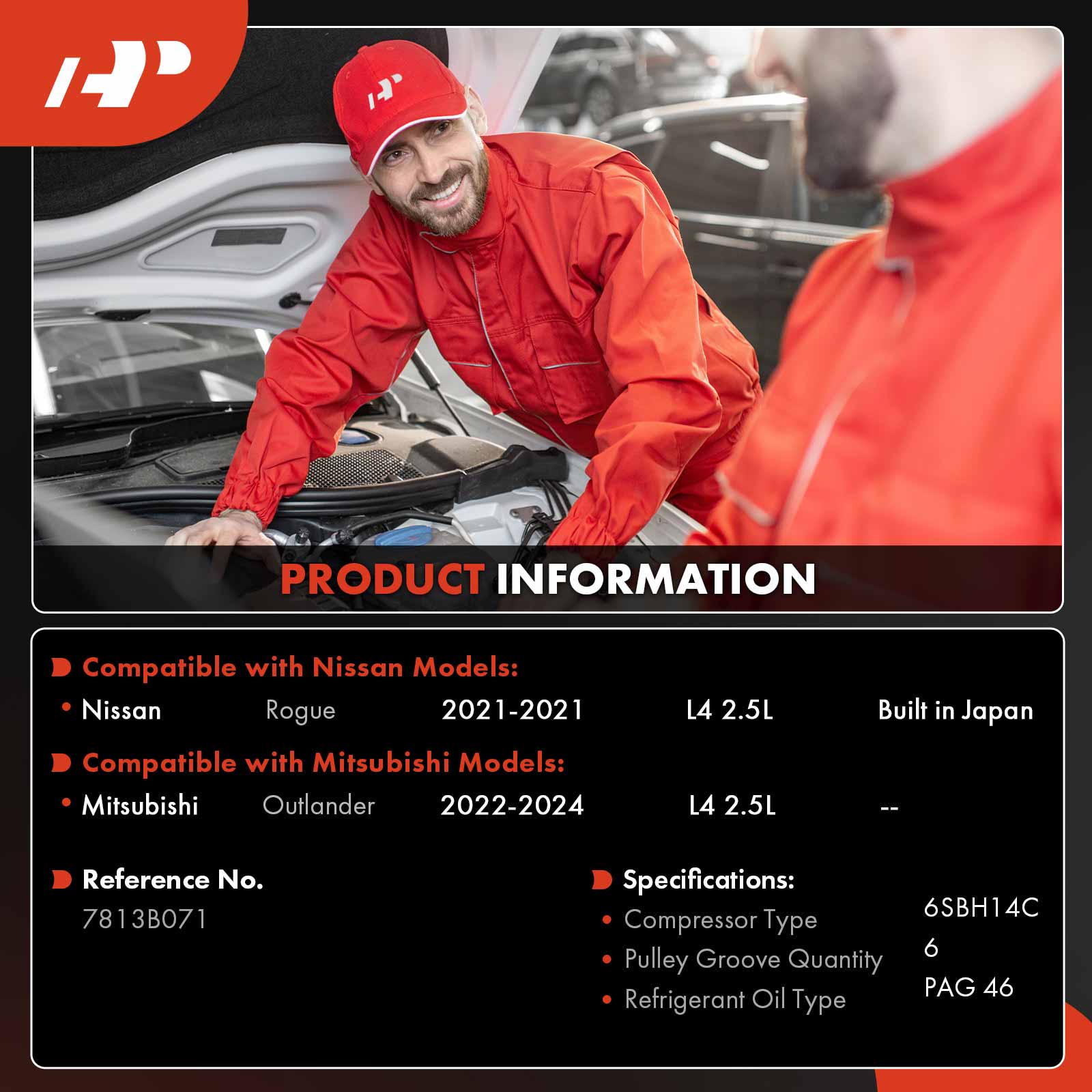 PRODUCT INFORMATION

Compatible with Nissan Models:

• Nissan Rogue 2021-2021 L4 2.5L Built in Japan

Compatible with Mitsubishi Models:

• Mitsubishi Outlander 2022-2024 L4 2.5L --

Reference No.
7813B071

Specifications:
• Compressor Type 6SBH14C
• Pulley Groove Quantity 6
• Refrigerant Oil Type PAG 46